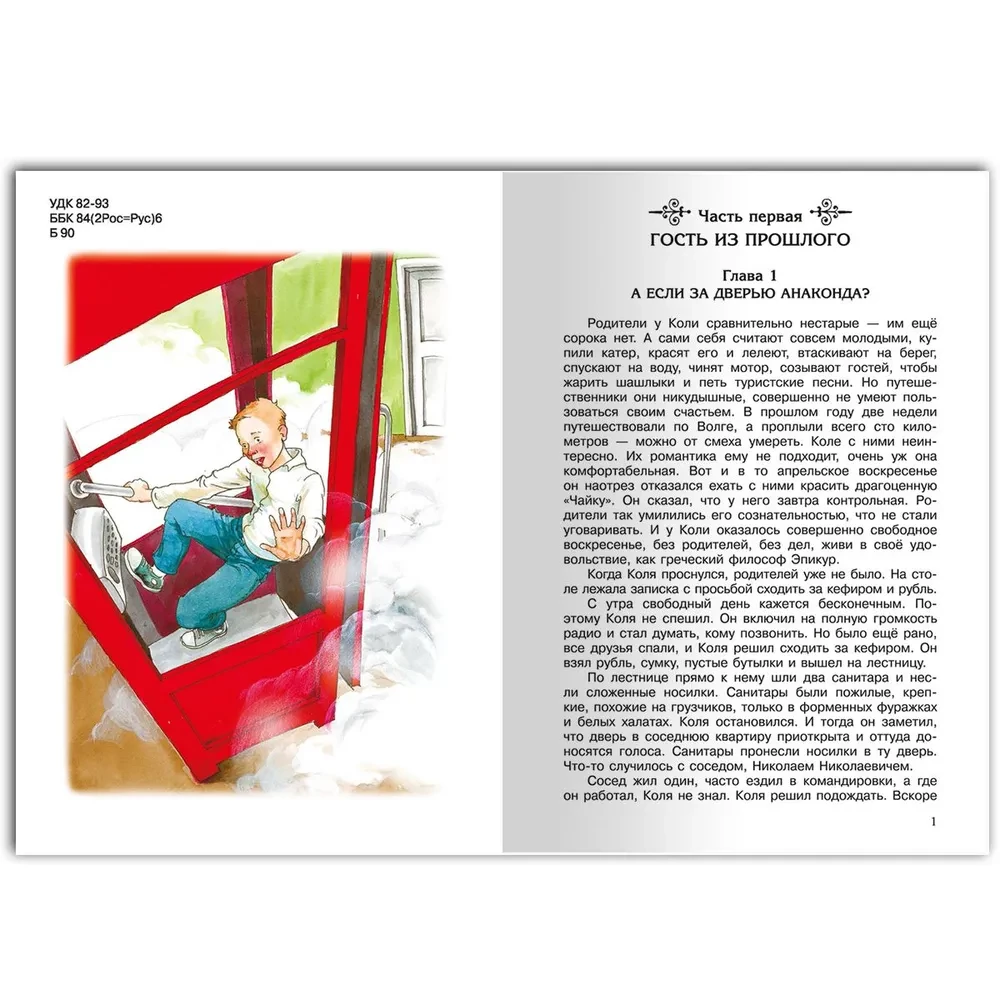 УДК 82-93
ББК 84(2Рос=Рус)6
Б 90

Часть первая
ГОСТЬ ИЗ ПРОШЛОГО

Глава 1
А ЕСЛИ ЗА ДВЕРЬЮ АНАКОНДА?

Родители у Коли сравнительно нестарые — им ещё сорока нет. А сами себя считают совсем молодыми, купили катер, красят его и лелеют, втаскивают на берег, спускают на воду, чинят мотор, созывают гостей, чтобы жарить шашлыки и петь туристские песни. Но путешественники они никудышные, совершенно не умеют пользоваться своим счастьем. В прошлом году две недели путешествовали по Волге, а проплыли всего сто километров — можно от смеха умереть. Коле с ними неинтересно. Их романтика ему не подходит, очень уж она комфортабельная. Вот и в то апрельское воскресенье он наотрез отказался ехать с ними красить драгоценную «Чайку». Он сказал, что у него завтра контрольная. Родители так умилились его сознательностью, что не стали уговаривать. И у Коли оказалось совершенно свободное воскресенье, без родителей, без дел, живи в своё удовольствие, как греческий философ Эпикур.

Когда Коля проснулся, родителей уже не было. На столе лежала записка с просьбой сходить за кефиром и рубль.

С утра свободный день кажется бесконечным. Поэтому Коля не спешил. Он включил на полную громкость радио и стал думать, кому позвонить. Но было ещё рано, все друзья спали, и Коля решил сходить за кефиром. Он взял рубль, сумку, пустые бутылки и вышел на лестницу.

По лестнице прямо к нему шли два санитара и несли сложенные носилки. Санитары были пожилые, крепкие, похожие на грузчиков, только в форменных фуражках и белых халатах. Коля остановился. И тогда он заметил, что дверь в соседнюю квартиру приоткрыта и оттуда доносятся голоса. Санитары пронесли носилки в ту дверь. Что-то случилось с соседом, Николаем Николаевичем.

Сосед жил один, часто ездил в командировки, а где он работал, Коля не знал. Коля решил подождать. Вскоре

1